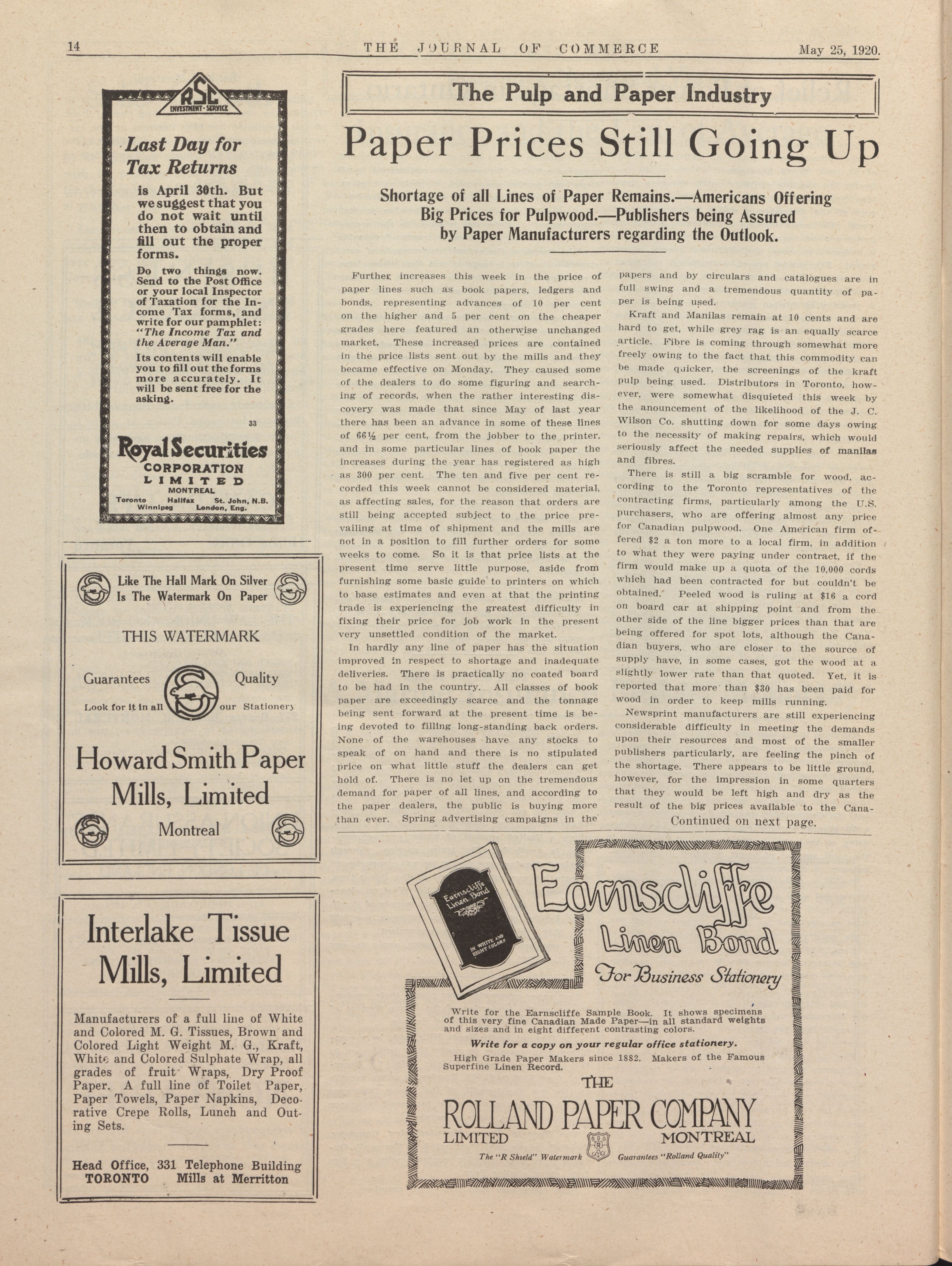 14 THE JOURNAL OF COMMERCE May 25, 1920.

RSC
INVESTMENT-SERVICE

Last Day for Tax Returns

is April 30th. But we suggest that you do not wait until then to obtain and fill out the proper forms.

Do two things now. Send to the Post Office or your local Inspector of Taxation for the Income Tax forms, and write for our pamphlet: "The Income Tax and the Average Man."

Its contents will enable you to fill out the forms more accurately. It will be sent free for the asking.

33

Royal Securities
CORPORATION
LIMITED
MONTREAL
Toronto Halifax St. John, N.B.
Winnipeg London, Eng.

Like The Hall Mark On Silver
Is The Watermark On Paper

THIS WATERMARK

Guarantees Quality

Look for it in all our Stationery

Howard Smith Paper Mills, Limited

Montreal

Interlake Tissue Mills, Limited

Manufacturers of a full line of White and Colored M. G. Tissues, Brown and Colored Light Weight M. G., Kraft, White and Colored Sulphate Wrap, all grades of fruit Wraps, Dry Proof Paper. A full line of Toilet Paper, Paper Towels, Paper Napkins, Decorative Crepe Rolls, Lunch and Outing Sets.

Head Office, 331 Telephone Building
TORONTO Mills at Merritton

The Pulp and Paper Industry

Paper Prices Still Going Up

Shortage of all Lines of Paper Remains.—Americans Offering Big Prices for Pulpwood.—Publishers being Assured by Paper Manufacturers regarding the Outlook.

Further increases this week in the price of paper lines such as book papers, ledgers and bonds, representing advances of 10 per cent on the higher and 5 per cent on the cheaper grades here featured an otherwise unchanged market. These increased prices are contained in the price lists sent out by the mills and they became effective on Monday. They caused some of the dealers to do some figuring and searching of records, when the rather interesting discovery was made that since May of last year there has been an advance in some of these lines of 66½ per cent, from the jobber to the printer, and in some particular lines of book paper the increases during the year has registered as high as 300 per cent. The ten and five per cent recorded this week cannot be considered material, as affecting sales, for the reason that orders are still being accepted subject to the price prevailing at time of shipment and the mills are not in a position to fill further orders for some weeks to come. So it is that price lists at the present time serve little purpose, aside from furnishing some basic guide to printers on which to base estimates and even at that the printing trade is experiencing the greatest difficulty in fixing their price for job work in the present very unsettled condition of the market.

In hardly any line of paper has the situation improved in respect to shortage and inadequate deliveries. There is practically no coated board to be had in the country. All classes of book paper are exceedingly scarce and the tonnage being sent forward at the present time is being devoted to filling long-standing back orders. None of the warehouses have any stocks to speak of on hand and there is no stipulated price on what little stuff the dealers can get hold of. There is no let up on the tremendous demand for paper of all lines, and according to the paper dealers, the public is buying more than ever. Spring advertising campaigns in the papers and by circulars and catalogues are in full swing and a tremendous quantity of paper is being used.

Kraft and Manilas remain at 10 cents and are hard to get, while grey rag is an equally scarce article. Fibre is coming through somewhat more freely owing to the fact that this commodity can be made quicker, the screenings of the kraft pulp being used. Distributors in Toronto, however, were somewhat disquieted this week by the anouncement of the likelihood of the J. C. Wilson Co. shutting down for some days owing to the necessity of making repairs, which would seriously affect the needed supplies of manilas and fibres.

There is still a big scramble for wood, according to the Toronto representatives of the contracting firms, particularly among the U.S. purchasers, who are offering almost any price for Canadian pulpwood. One American firm offered $2 a ton more to a local firm, in addition to what they were paying under contract, if the firm would make up a quota of the 10,000 cords which had been contracted for but couldn't be obtained. Peeled wood is ruling at $16 a cord on board car at shipping point and from the other side of the line bigger prices than that are being offered for spot lots, although the Canadian buyers, who are closer to the source of supply have, in some cases, got the wood at a slightly lower rate than that quoted. Yet, it is reported that more than $30 has been paid for wood in order to keep mills running.

Newsprint manufacturers are still experiencing considerable difficulty in meeting the demands upon their resources and most of the smaller publishers particularly, are feeling the pinch of the shortage. There appears to be little ground, however, for the impression in some quarters that they would be left high and dry as the result of the big prices available to the Cana-

Continued on next page.

Earnscliffe Linen Bond
IN WHITE AND EIGHT COLORS

Earnscliffe Linen Bond
For Business Stationery

Write for the Earnscliffe Sample Book. It shows specimens of this very fine Canadian Made Paper—in all standard weights and sizes and in eight different contrasting colors.

Write for a copy on your regular office stationery.

High Grade Paper Makers since 1882. Makers of the Famous Superfine Linen Record.

THE
ROLLAND PAPER COMPANY
LIMITED MONTREAL
The "R Shield" Watermark Guarantees "Rolland Quality"